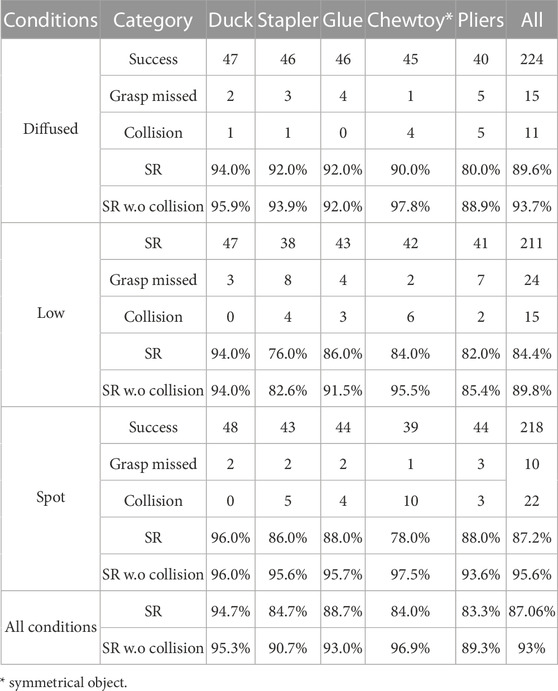 | Conditions | Category | Duck | Stapler | Glue | Chewtoy* | Pliers | All |
|---|---|---|---|---|---|---|---|
| Diffused | Success | 47 | 46 | 46 | 45 | 40 | 224 |
| | Grasp missed | 2 | 3 | 4 | 1 | 5 | 15 |
| | Collision | 1 | 1 | 0 | 4 | 5 | 11 |
| | SR | 94.0% | 92.0% | 92.0% | 90.0% | 80.0% | 89.6% |
| | SR w.o collision | 95.9% | 93.9% | 92.0% | 97.8% | 88.9% | 93.7% |
| Low | SR | 47 | 38 | 43 | 42 | 41 | 211 |
| | Grasp missed | 3 | 8 | 4 | 2 | 7 | 24 |
| | Collision | 0 | 4 | 3 | 6 | 2 | 15 |
| | SR | 94.0% | 76.0% | 86.0% | 84.0% | 82.0% | 84.4% |
| | SR w.o collision | 94.0% | 82.6% | 91.5% | 95.5% | 85.4% | 89.8% |
| Spot | Success | 48 | 43 | 44 | 39 | 44 | 218 |
| | Grasp missed | 2 | 2 | 2 | 1 | 3 | 10 |
| | Collision | 0 | 5 | 4 | 10 | 3 | 22 |
| | SR | 96.0% | 86.0% | 88.0% | 78.0% | 88.0% | 87.2% |
| | SR w.o collision | 96.0% | 95.6% | 95.7% | 97.5% | 93.6% | 95.6% |
| All conditions | SR | 94.7% | 84.7% | 88.7% | 84.0% | 83.3% | 87.06% |
| | SR w.o collision | 95.3% | 90.7% | 93.0% | 96.9% | 89.3% | 93% |

* symmetrical object.